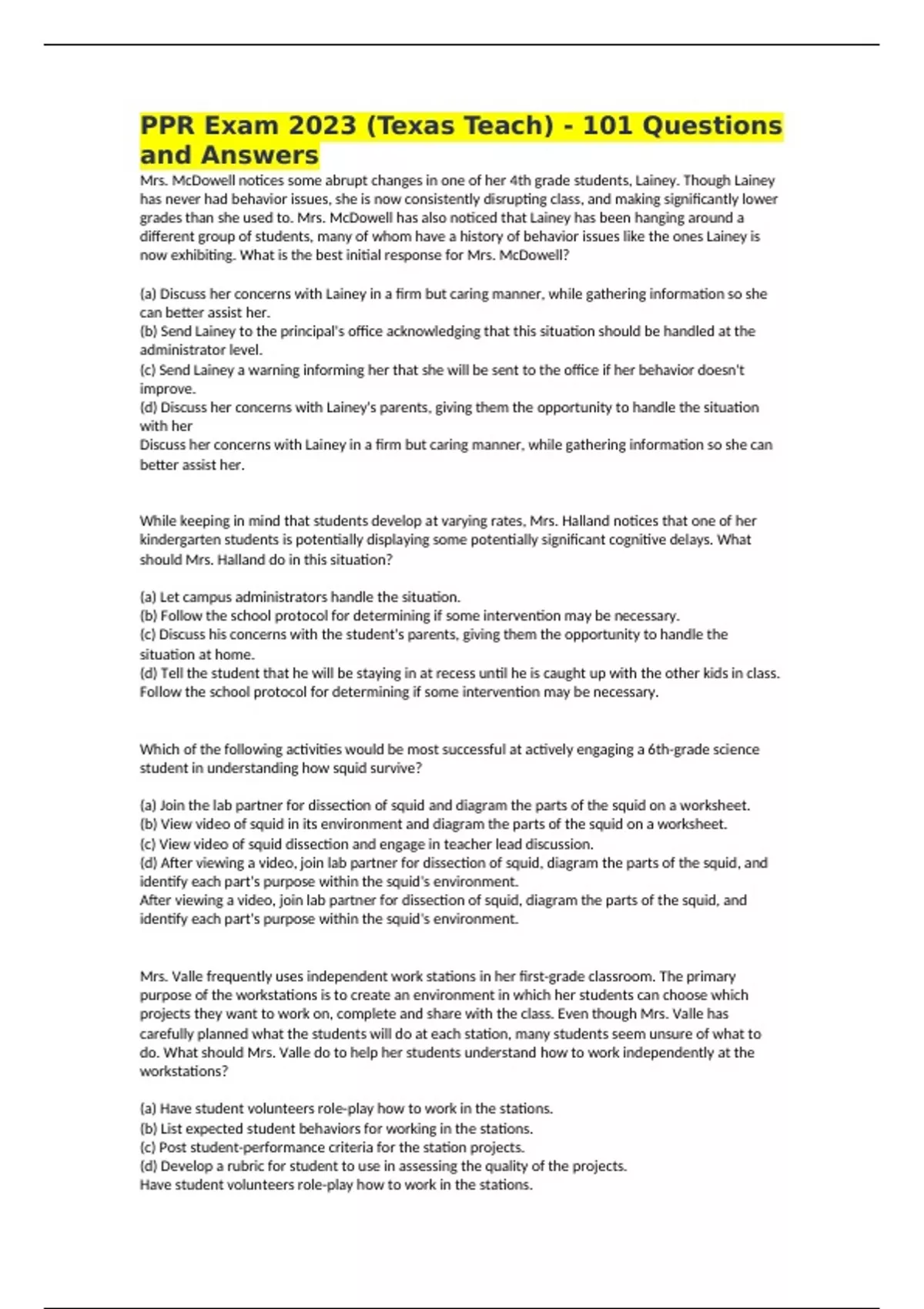 PPR Exam 2023 (Texas Teach) - 101 Questions and Answers

Mrs. McDowell notices some abrupt changes in one of her 4th grade students, Lainey. Though Lainey has never had behavior issues, she is now consistently disrupting class, and making significantly lower grades than she used to. Mrs. McDowell has also noticed that Lainey has been hanging around a different group of students, many of whom have a history of behavior issues like the ones Lainey is now exhibiting. What is the best initial response for Mrs. McDowell?

(a) Discuss her concerns with Lainey in a firm but caring manner, while gathering information so she can better assist her.
(b) Send Lainey to the principal's office acknowledging that this situation should be handled at the administrator level.
(c) Send Lainey a warning informing her that she will be sent to the office if her behavior doesn't improve.
(d) Discuss her concerns with Lainey's parents, giving them the opportunity to handle the situation with her
Discuss her concerns with Lainey in a firm but caring manner, while gathering information so she can better assist her.

While keeping in mind that students develop at varying rates, Mrs. Halland notices that one of her kindergarten students is potentially displaying some potentially significant cognitive delays. What should Mrs. Halland do in this situation?

(a) Let campus administrators handle the situation.
(b) Follow the school protocol for determining if some intervention may be necessary.
(c) Discuss his concerns with the student's parents, giving them the opportunity to handle the situation at home.
(d) Tell the student that he will be staying in at recess until he is caught up with the other kids in class.
Follow the school protocol for determining if some intervention may be necessary.

Which of the following activities would be most successful at actively engaging a 6th-grade science student in understanding how squid survive?

(a) Join the lab partner for dissection of squid and diagram the parts of the squid on a worksheet.
(b) View video of squid in its environment and diagram the parts of the squid on a worksheet.
(c) View video of squid dissection and engage in teacher lead discussion.
(d) After viewing a video, join lab partner for dissection of squid, diagram the parts of the squid, and identify each part's purpose within the squid's environment.
After viewing a video, join lab partner for dissection of squid, diagram the parts of the squid, and identify each part's purpose within the squid's environment.

Mrs. Valle frequently uses independent work stations in her first-grade classroom. The primary purpose of the workstations is to create an environment in which her students can choose which projects they want to work on, complete and share with the class. Even though Mrs. Valle has carefully planned what the students will do at each station, many students seem unsure of what to do. What should Mrs. Valle do to help her students understand how to work independently at the workstations?

(a) Have student volunteers role-play how to work in the stations.
(b) List expected student behaviors for working in the stations.
(c) Post student-performance criteria for the station projects.
(d) Develop a rubric for student to use in assessing the quality of the projects.
Have student volunteers role-play how to work in the stations.